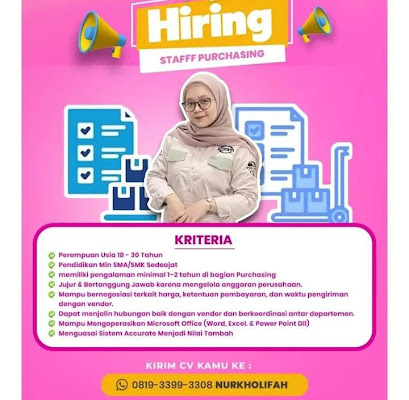 Hiring
STAFFF PURCHASING

KRITERIA

Perempuan Usia 18 - 30 Tahun
Pendidikan Min SMA/SMK Sedeajat
memiliki pengalaman minimal 1-2 tahun di bagian Purchasing
Jujur & Bertanggung Jawab karena mengelola anggaran perusahaan.
Mampu bernegosiasi terkait harga, ketentuan pembayaran, dan waktu pengiriman dengan vendor.
Dapat menjalin hubungan baik dengan vendor dan berkoordinasi antar departemen.
Mampu Mengoperasikan Microsoft Office (Word, Excel. & Power Point Dll)
Menguasai Sistem Accurate Menjadi Nilai Tambah

KIRIM CV KAMU KE :
0819-3399-3308 NURKHOLIFAH